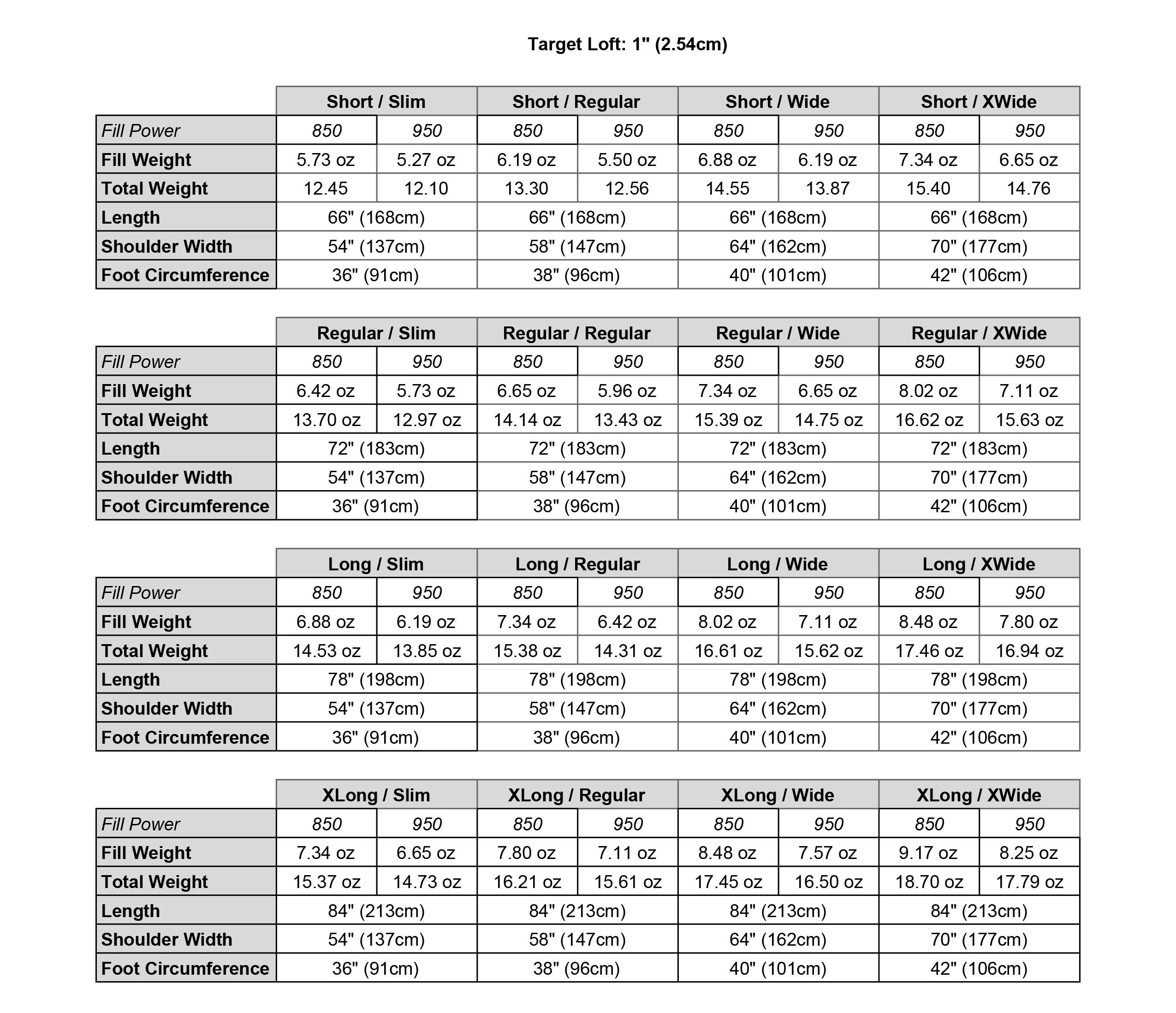 Target Loft: 1" (2.54cm)

| | Short / Slim | | Short / Regular | | Short / Wide | | Short / XWide | |
|---|---|---|---|---|---|---|---|---|
| Fill Power | 850 | 950 | 850 | 950 | 850 | 950 | 850 | 950 |
| Fill Weight | 5.73 oz | 5.27 oz | 6.19 oz | 5.50 oz | 6.88 oz | 6.19 oz | 7.34 oz | 6.65 oz |
| Total Weight | 12.45 | 12.10 | 13.30 | 12.56 | 14.55 | 13.87 | 15.40 | 14.76 |
| Length | 66" (168cm) | | 66" (168cm) | | 66" (168cm) | | 66" (168cm) | |
| Shoulder Width | 54" (137cm) | | 58" (147cm) | | 64" (162cm) | | 70" (177cm) | |
| Foot Circumference | 36" (91cm) | | 38" (96cm) | | 40" (101cm) | | 42" (106cm) | |

| | Regular / Slim | | Regular / Regular | | Regular / Wide | | Regular / XWide | |
|---|---|---|---|---|---|---|---|---|
| Fill Power | 850 | 950 | 850 | 950 | 850 | 950 | 850 | 950 |
| Fill Weight | 6.42 oz | 5.73 oz | 6.65 oz | 5.96 oz | 7.34 oz | 6.65 oz | 8.02 oz | 7.11 oz |
| Total Weight | 13.70 oz | 12.97 oz | 14.14 oz | 13.43 oz | 15.39 oz | 14.75 oz | 16.62 oz | 15.63 oz |
| Length | 72" (183cm) | | 72" (183cm) | | 72" (183cm) | | 72" (183cm) | |
| Shoulder Width | 54" (137cm) | | 58" (147cm) | | 64" (162cm) | | 70" (177cm) | |
| Foot Circumference | 36" (91cm) | | 38" (96cm) | | 40" (101cm) | | 42" (106cm) | |

| | Long / Slim | | Long / Regular | | Long / Wide | | Long / XWide | |
|---|---|---|---|---|---|---|---|---|
| Fill Power | 850 | 950 | 850 | 950 | 850 | 950 | 850 | 950 |
| Fill Weight | 6.88 oz | 6.19 oz | 7.34 oz | 6.42 oz | 8.02 oz | 7.11 oz | 8.48 oz | 7.80 oz |
| Total Weight | 14.53 oz | 13.85 oz | 15.38 oz | 14.31 oz | 16.61 oz | 15.62 oz | 17.46 oz | 16.94 oz |
| Length | 78" (198cm) | | 78" (198cm) | | 78" (198cm) | | 78" (198cm) | |
| Shoulder Width | 54" (137cm) | | 58" (147cm) | | 64" (162cm) | | 70" (177cm) | |
| Foot Circumference | 36" (91cm) | | 38" (96cm) | | 40" (101cm) | | 42" (106cm) | |

| | XLong / Slim | | XLong / Regular | | XLong / Wide | | XLong / XWide | |
|---|---|---|---|---|---|---|---|---|
| Fill Power | 850 | 950 | 850 | 950 | 850 | 950 | 850 | 950 |
| Fill Weight | 7.34 oz | 6.65 oz | 7.80 oz | 7.11 oz | 8.48 oz | 7.57 oz | 9.17 oz | 8.25 oz |
| Total Weight | 15.37 oz | 14.73 oz | 16.21 oz | 15.61 oz | 17.45 oz | 16.50 oz | 18.70 oz | 17.79 oz |
| Length | 84" (213cm) | | 84" (213cm) | | 84" (213cm) | | 84" (213cm) | |
| Shoulder Width | 54" (137cm) | | 58" (147cm) | | 64" (162cm) | | 70" (177cm) | |
| Foot Circumference | 36" (91cm) | | 38" (96cm) | | 40" (101cm) | | 42" (106cm) | |